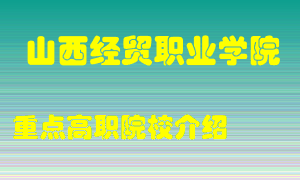 山西经贸职业学院

重点高职院校介绍